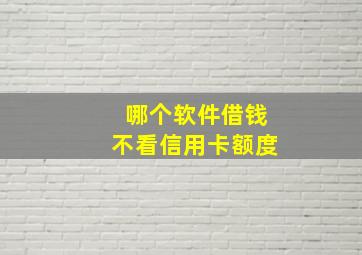 哪个软件借钱
不看信用卡额度